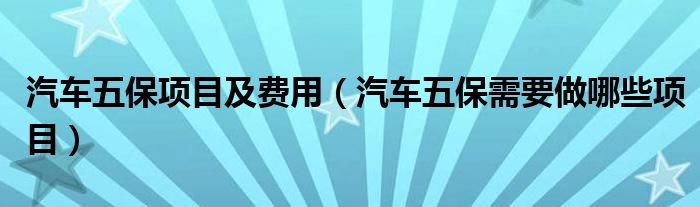 汽车五保项目及费用（汽车五保需要做哪些项目）